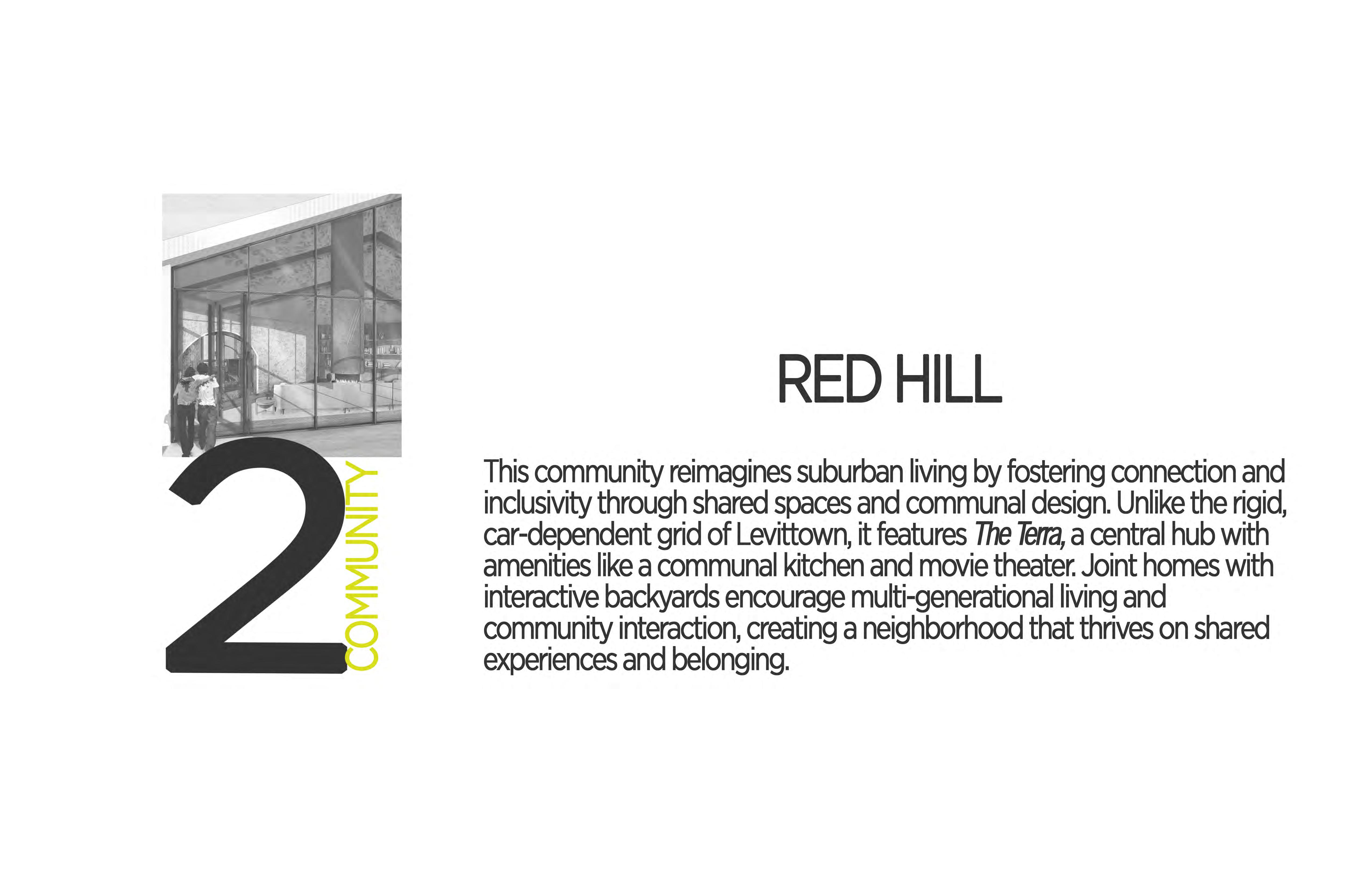 2
COMMUNITY

RED HILL

This community reimagines suburban living by fostering connection and inclusivity through shared spaces and communal design. Unlike the rigid, car-dependent grid of Levittown, it features The Terra, a central hub with amenities like a communal kitchen and movie theater. Joint homes with interactive backyards encourage multi-generational living and community interaction, creating a neighborhood that thrives on shared experiences and belonging.